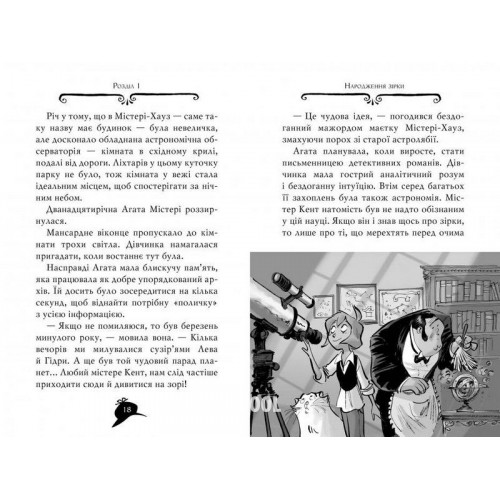 Розділ 1

Річ у тому, що в Містері-Хауз — саме таку назву має будинок — була невеличка, але досконало обладнана астрономічна обсерваторія — кімната в східному крилі, подалі від дороги. Ліхтарів у цьому куточку парку не було, тож кімната у вежі стала ідеальним місцем, щоб спостерігати за нічним небом.

Дванадцятирічна Агата Містері роззирнулася.

Мансардне віконце пропускало до кімнати трохи світла. Дівчинка намагалася пригадати, коли востаннє тут була.

Насправді Агата мала блискучу пам'ять, яка працювала як добре упорядкований архів. Їй досить було зосередитися на кілька секунд, щоб віднайти потрібну «поличку» з усією інформацією.

— Якщо не помиляюся, то був березень минулого року, — мовила вона. — Кілька вечорів ми милувалися сузір'ями Лева й Гідри. А ще був той чудовий парад планет... Любий містере Кент, нам слід частіше приходити сюди й дивитися на зорі!

18

Народження зірки

— Це чудова ідея, — погодився бездоганний мажордом маєтку Містері-Хауз, змахуючи порох зі старої астролябії.

Агата планувала, коли виросте, стати письменницею детективних романів. Дівчинка мала гострий аналітичний розум і бездоганну інтуїцію. Втім серед багатьох її захоплень була також астрономія. Містер Кент натомість був не надто обізнаним у цій науці. Якщо він і знав щось про зірки, то лише про ті, що мерехтять перед очима